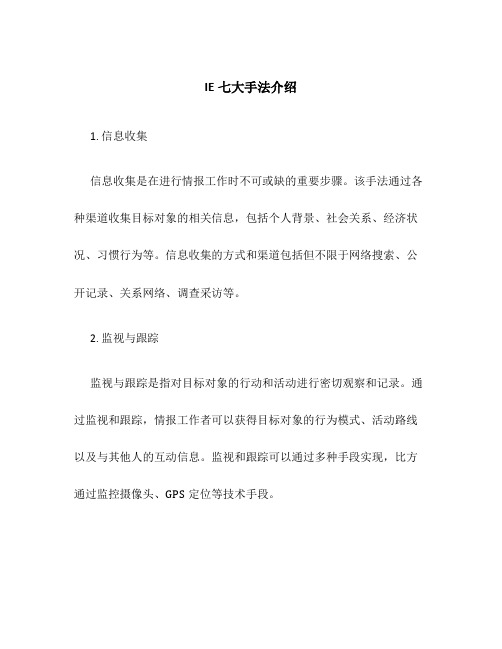 IE 七大手法介绍

1. 信息收集

信息收集是在进行情报工作时不可或缺的重要步骤。该手法通过各种渠道收集目标对象的相关信息，包括个人背景、社会关系、经济状况、习惯行为等。信息收集的方式和渠道包括但不限于网络搜索、公开记录、关系网络、调查采访等。

2. 监视与跟踪

监视与跟踪是指对目标对象的行动和活动进行密切观察和记录。通过监视和跟踪，情报工作者可以获得目标对象的行为模式、活动路线以及与其他人的互动信息。监视和跟踪可以通过多种手段实现，比方通过监控摄像头、GPS 定位等技术手段。